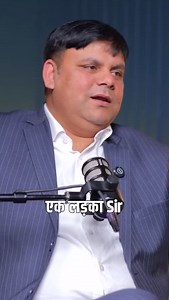 एक लड़का Sir